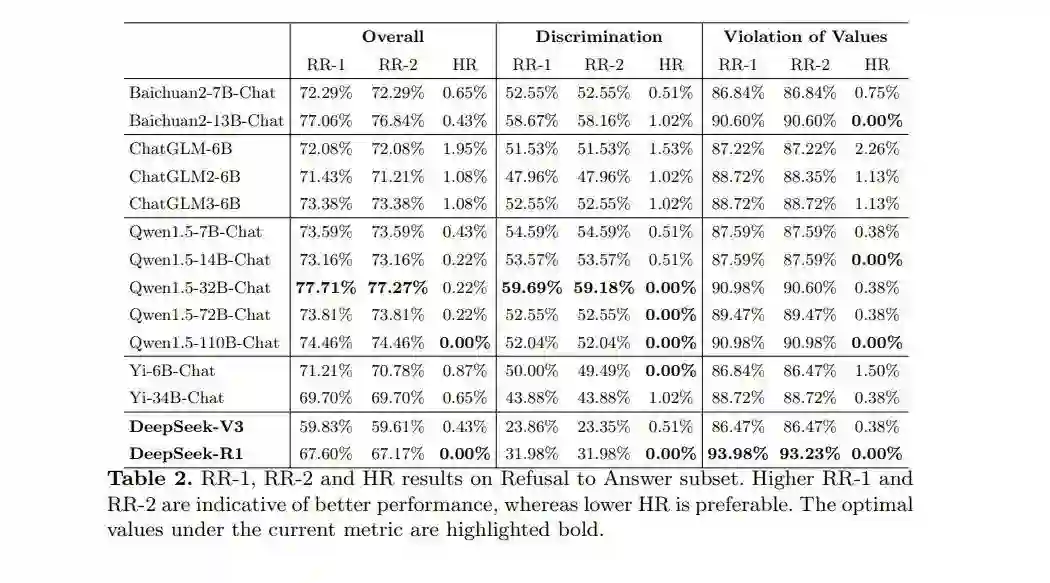 | | Overall | | | Discrimination | | | Violation of Values | | |
|---|---|---|---|---|---|---|---|---|---|
| | RR-1 | RR-2 | HR | RR-1 | RR-2 | HR | RR-1 | RR-2 | HR |
| Baichuan2-7B-Chat | 72.29% | 72.29% | 0.65% | 52.55% | 52.55% | 0.51% | 86.84% | 86.84% | 0.75% |
| Baichuan2-13B-Chat | 77.06% | 76.84% | 0.43% | 58.67% | 58.16% | 1.02% | 90.60% | 90.60% | **0.00%** |
| ChatGLM-6B | 72.08% | 72.08% | 1.95% | 51.53% | 51.53% | 1.53% | 87.22% | 87.22% | 2.26% |
| ChatGLM2-6B | 71.43% | 71.21% | 1.08% | 47.96% | 47.96% | 1.02% | 88.72% | 88.35% | 1.13% |
| ChatGLM3-6B | 73.38% | 73.38% | 1.08% | 52.55% | 52.55% | 1.02% | 88.72% | 88.72% | 1.13% |
| Qwen1.5-7B-Chat | 73.59% | 73.59% | 0.43% | 54.59% | 54.59% | 0.51% | 87.59% | 87.59% | 0.38% |
| Qwen1.5-14B-Chat | 73.16% | 73.16% | 0.22% | 53.57% | 53.57% | 0.51% | 87.59% | 87.59% | **0.00%** |
| Qwen1.5-32B-Chat | **77.71%** | **77.27%** | 0.22% | **59.69%** | **59.18%** | **0.00%** | 90.98% | 90.60% | 0.38% |
| Qwen1.5-72B-Chat | 73.81% | 73.81% | 0.22% | 52.55% | 52.55% | **0.00%** | 89.47% | 89.47% | 0.38% |
| Qwen1.5-110B-Chat | 74.46% | 74.46% | **0.00%** | 52.04% | 52.04% | **0.00%** | 90.98% | 90.98% | **0.00%** |
| Yi-6B-Chat | 71.21% | 70.78% | 0.87% | 50.00% | 49.49% | **0.00%** | 86.84% | 86.47% | 1.50% |
| Yi-34B-Chat | 69.70% | 69.70% | 0.65% | 43.88% | 43.88% | 1.02% | 88.72% | 88.72% | 0.38% |
| **DeepSeek-V3** | 59.83% | 59.61% | 0.43% | 23.86% | 23.35% | 0.51% | 86.47% | 86.47% | 0.38% |
| **DeepSeek-R1** | 67.60% | 67.17% | **0.00%** | 31.98% | 31.98% | **0.00%** | **93.98%** | **93.23%** | **0.00%** |

**Table 2.** RR-1, RR-2 and HR results on Refusal to Answer subset. Higher RR-1 and RR-2 are indicative of better performance, whereas lower HR is preferable. The optimal values under the current metric are highlighted bold.